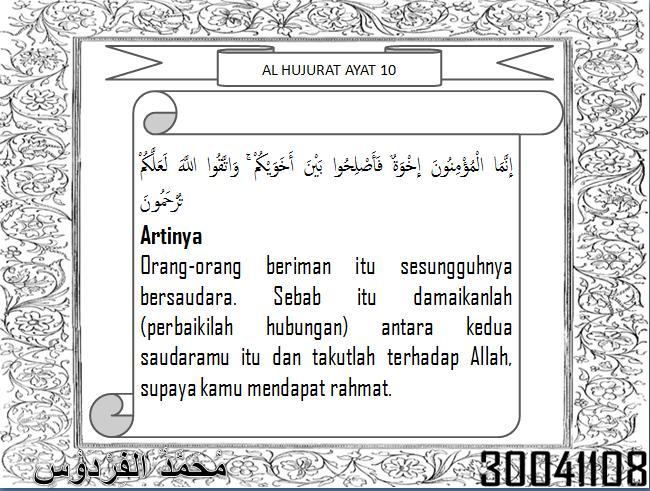 AL HUJURAT AYAT 10

إِنَّمَا الْمُؤْمِنُونَ إِخْوَةٌ فَأَصْلِحُوا بَيْنَ أَخَوَيْكُمْ ۚ وَاتَّقُوا اللَّهَ لَعَلَّكُمْ تُرْحَمُونَ

Artinya

Orang-orang beriman itu sesungguhnya bersaudara. Sebab itu damaikanlah (perbaikilah hubungan) antara kedua saudaramu itu dan takutlah terhadap Allah, supaya kamu mendapat rahmat.

مُحَمَّدُ الفِرْدَوْس

30041108